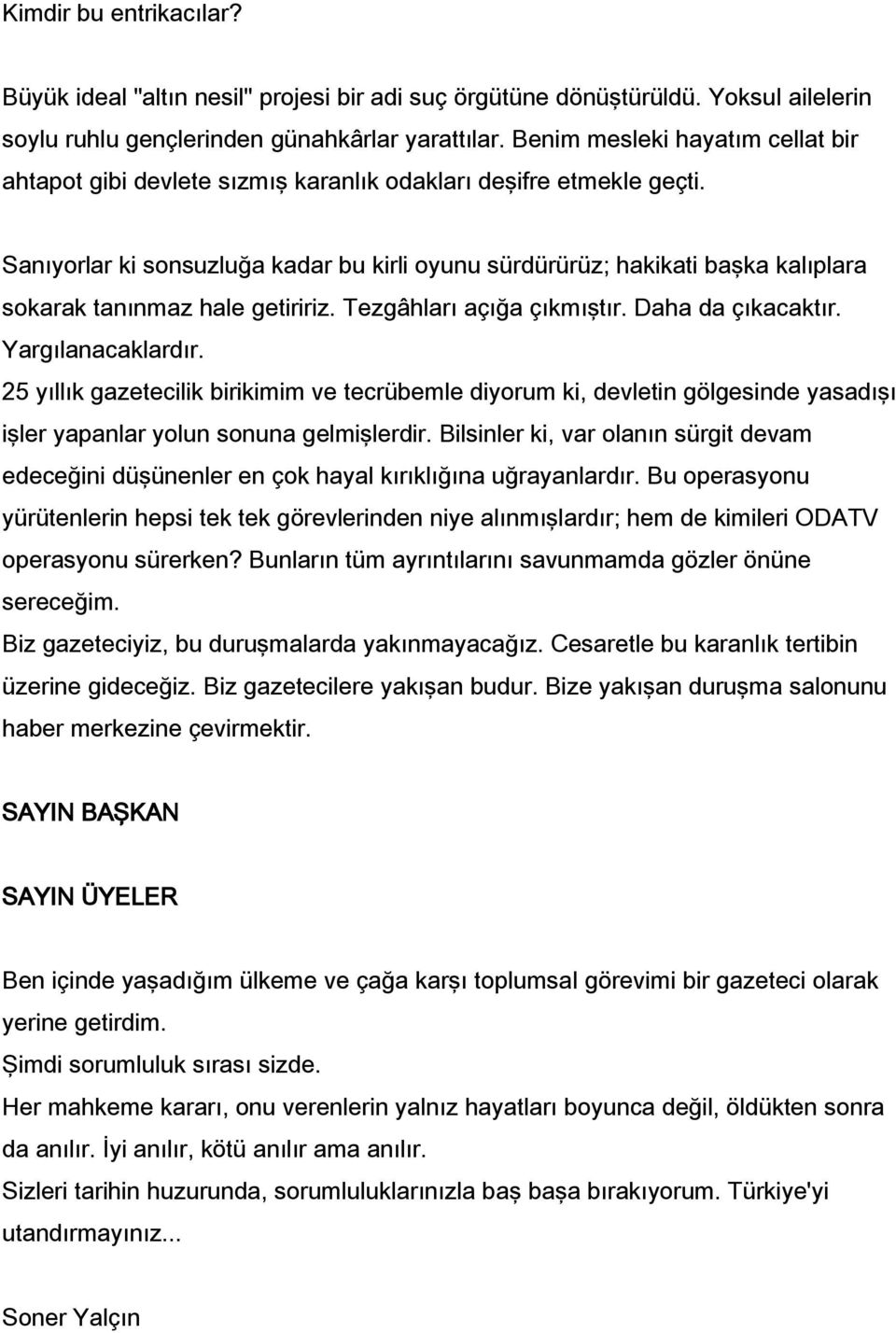 Kimdir bu entrikacılar?

Büyük ideal "altın nesil" projesi bir adi suç örgütüne dönüştürüldü. Yoksul ailelerin soylu ruhlu gençlerinden günahkârlar yarattılar. Benim mesleki hayatım cellat bir ahtapot gibi devlete sızmış karanlık odakları deşifre etmekle geçti.

Sanıyorlar ki sonsuzluğa kadar bu kirli oyunu sürdürürüz; hakikati başka kalıplara sokarak tanınmaz hale getiririz. Tezgâhları açığa çıkmıştır. Daha da çıkacaktır. Yargılanacaklardır.
25 yıllık gazetecilik birikimim ve tecrübemle diyorum ki, devletin gölgesinde yasadışı işler yapanlar yolun sonuna gelmişlerdir. Bilsinler ki, var olanın sürgit devam edeceğini düşünenler en çok hayal kırıklığına uğrayanlardır. Bu operasyonu yürütenlerin hepsi tek tek görevlerinden niye alınmışlardır; hem de kimileri ODATV operasyonu sürerken? Bunların tüm ayrıntılarını savunmamda gözler önüne sereceğim.
Biz gazeteciyiz, bu duruşmalarda yakınmayacağız. Cesaretle bu karanlık tertibin üzerine gideceğiz. Biz gazetecilere yakışan budur. Bize yakışan duruşma salonunu haber merkezine çevirmektir.

SAYIN BAŞKAN

SAYIN ÜYELER

Ben içinde yaşadığım ülkeme ve çağa karşı toplumsal görevimi bir gazeteci olarak yerine getirdim.
Şimdi sorumluluk sırası sizde.
Her mahkeme kararı, onu verenlerin yalnız hayatları boyunca değil, öldükten sonra da anılır. İyi anılır, kötü anılır ama anılır.
Sizleri tarihin huzurunda, sorumluluklarınızla baş başa bırakıyorum. Türkiye'yi utandırmayınız...

Soner Yalçın